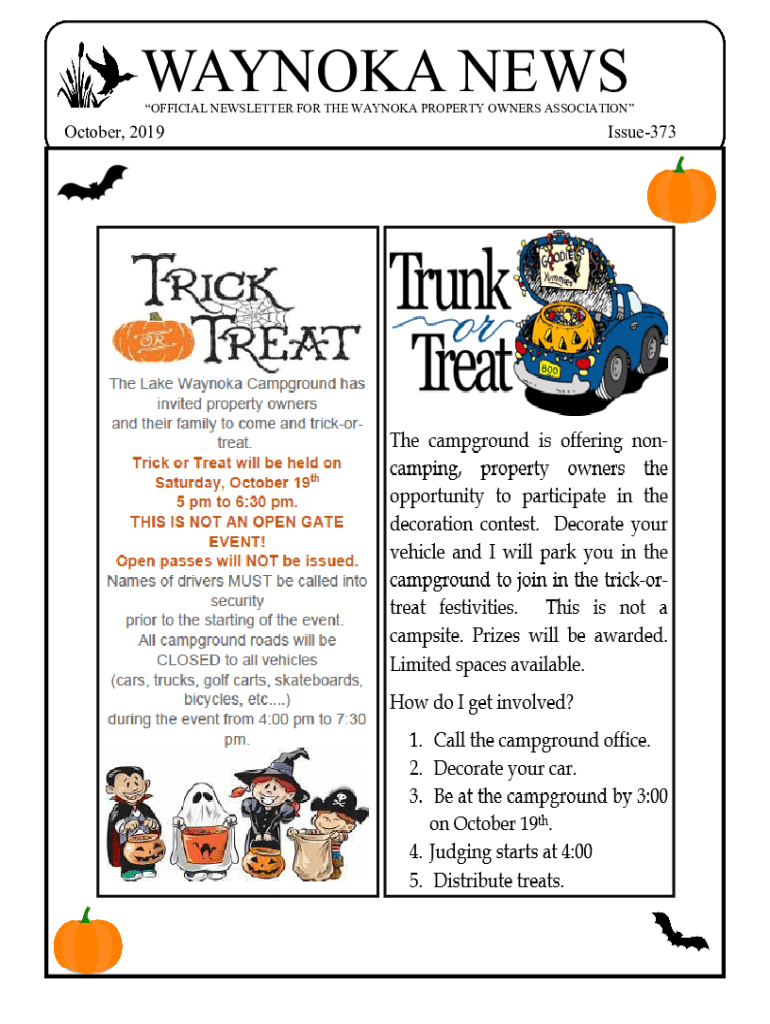 WAYNOKA NEWS

"OFFICIAL NEWSLETTER FOR THE WAYNOKA PROPERTY OWNERS ASSOCIATION"

October, 2019

Issue-373

TRICK OR TREAT

The Lake Waynoka Campground has invited property owners and their family to come and trick-or-treat.

Trick or Treat will be held on Saturday, October 19$^{th}$ 5 pm to 6:30 pm.

THIS IS NOT AN OPEN GATE EVENT!

Open passes will NOT be issued.

Names of drivers MUST be called into security prior to the starting of the event.

All campground roads will be CLOSED to all vehicles (cars, trucks, golf carts, skateboards, bicycles, etc....) during the event from 4:00 pm to 7:30 pm.

Trunk or Treat

GOODIES Yummies

BOO

The campground is offering non-camping, property owners the opportunity to participate in the decoration contest. Decorate your vehicle and I will park you in the campground to join in the trick-or-treat festivities. This is not a campsite. Prizes will be awarded. Limited spaces available.

How do I get involved?

1. Call the campground office.
2. Decorate your car.
3. Be at the campground by 3:00 on October 19$^{th}$.
4. Judging starts at 4:00
5. Distribute treats.